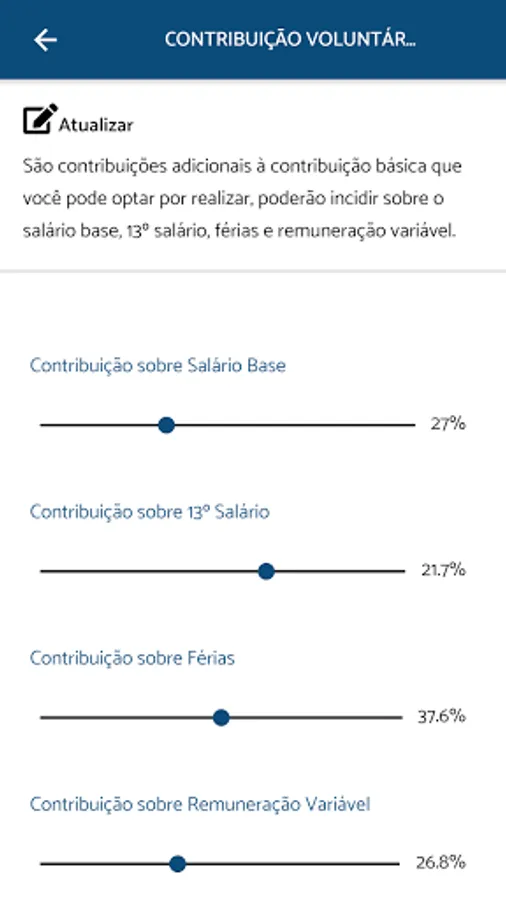 CONTRIBUIÇÃO VOLUNTÁR...

Atualizar

São contribuições adicionais à contribuição básica que você pode optar por realizar, poderão incidir sobre o salário base, 13º salário, férias e remuneração variável.

Contribuição sobre Salário Base

27%

Contribuição sobre 13º Salário

21.7%

Contribuição sobre Férias

37.6%

Contribuição sobre Remuneração Variável

26.8%